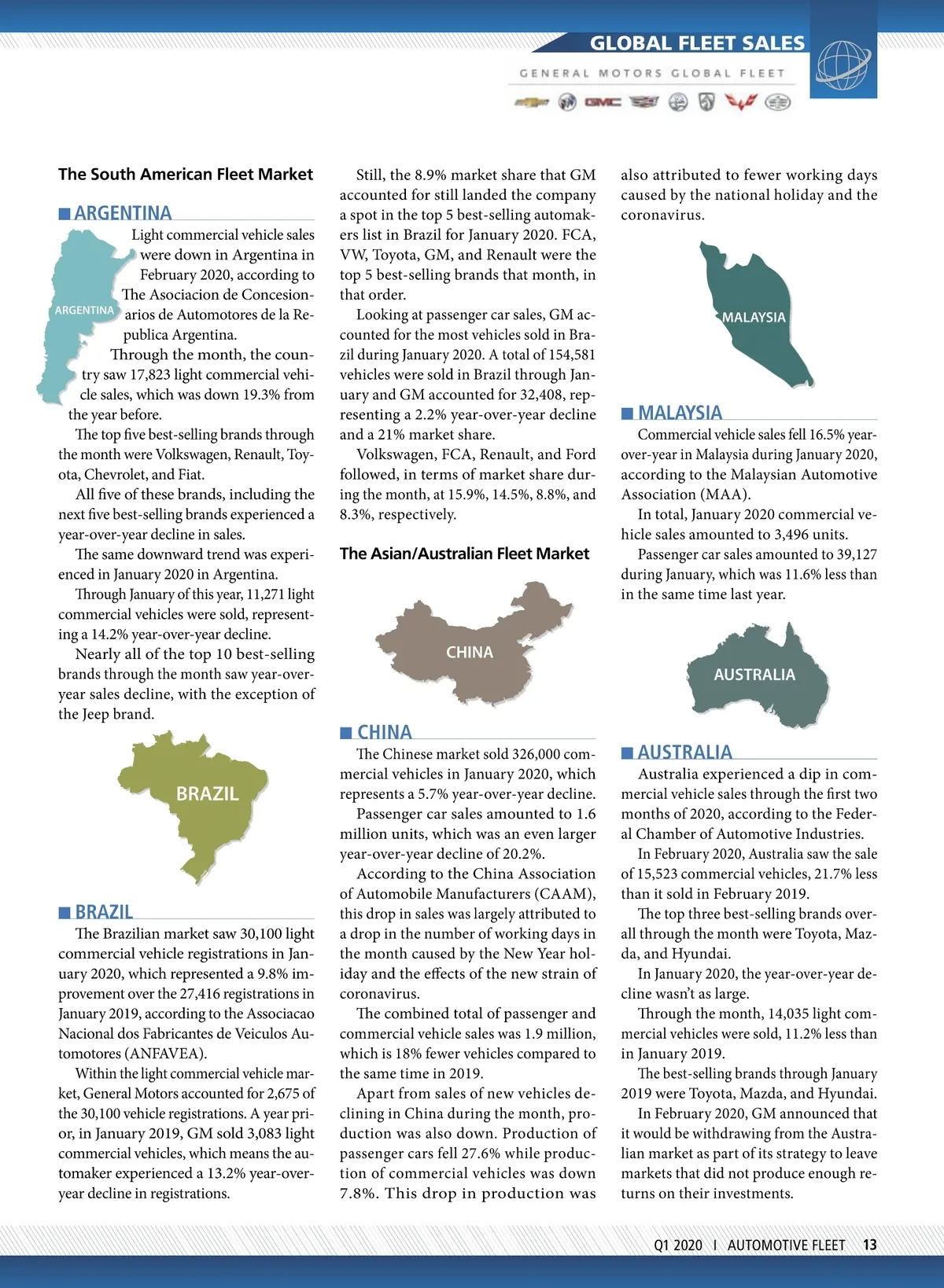 GLOBAL FLEET SALES

GENERAL MOTORS GLOBAL FLEET

The South American Fleet Market

ARGENTINA

ARGENTINA

Light commercial vehicle sales were down in Argentina in February 2020, according to The Asociacion de Concesionarios de Automotores de la Republica Argentina.

Through the month, the country saw 17,823 light commercial vehicle sales, which was down 19.3% from the year before.

The top five best-selling brands through the month were Volkswagen, Renault, Toyota, Chevrolet, and Fiat.

All five of these brands, including the next five best-selling brands experienced a year-over-year decline in sales.

The same downward trend was experienced in January 2020 in Argentina.

Through January of this year, 11,271 light commercial vehicles were sold, representing a 14.2% year-over-year decline.

Nearly all of the top 10 best-selling brands through the month saw year-over-year sales decline, with the exception of the Jeep brand.

BRAZIL

BRAZIL

The Brazilian market saw 30,100 light commercial vehicle registrations in January 2020, which represented a 9.8% improvement over the 27,416 registrations in January 2019, according to the Associacao Nacional dos Fabricantes de Veiculos Automotores (ANFAVEA).

Within the light commercial vehicle market, General Motors accounted for 2,675 of the 30,100 vehicle registrations. A year prior, in January 2019, GM sold 3,083 light commercial vehicles, which means the automaker experienced a 13.2% year-over-year decline in registrations.

Still, the 8.9% market share that GM accounted for still landed the company a spot in the top 5 best-selling automakers list in Brazil for January 2020. FCA, VW, Toyota, GM, and Renault were the top 5 best-selling brands that month, in that order.

Looking at passenger car sales, GM accounted for the most vehicles sold in Brazil during January 2020. A total of 154,581 vehicles were sold in Brazil through January and GM accounted for 32,408, representing a 2.2% year-over-year decline and a 21% market share.

Volkswagen, FCA, Renault, and Ford followed, in terms of market share during the month, at 15.9%, 14.5%, 8.8%, and 8.3%, respectively.

The Asian/Australian Fleet Market

CHINA

CHINA

The Chinese market sold 326,000 commercial vehicles in January 2020, which represents a 5.7% year-over-year decline.

Passenger car sales amounted to 1.6 million units, which was an even larger year-over-year decline of 20.2%.

According to the China Association of Automobile Manufacturers (CAAM), this drop in sales was largely attributed to a drop in the number of working days in the month caused by the New Year holiday and the effects of the new strain of coronavirus.

The combined total of passenger and commercial vehicle sales was 1.9 million, which is 18% fewer vehicles compared to the same time in 2019.

Apart from sales of new vehicles declining in China during the month, production was also down. Production of passenger cars fell 27.6% while production of commercial vehicles was down 7.8%. This drop in production was also attributed to fewer working days caused by the national holiday and the coronavirus.

MALAYSIA

MALAYSIA

Commercial vehicle sales fell 16.5% year-over-year in Malaysia during January 2020, according to the Malaysian Automotive Association (MAA).

In total, January 2020 commercial vehicle sales amounted to 3,496 units.

Passenger car sales amounted to 39,127 during January, which was 11.6% less than in the same time last year.

AUSTRALIA

AUSTRALIA

Australia experienced a dip in commercial vehicle sales through the first two months of 2020, according to the Federal Chamber of Automotive Industries.

In February 2020, Australia saw the sale of 15,523 commercial vehicles, 21.7% less than it sold in February 2019.

The top three best-selling brands overall through the month were Toyota, Mazda, and Hyundai.

In January 2020, the year-over-year decline wasn't as large.

Through the month, 14,035 light commercial vehicles were sold, 11.2% less than in January 2019.

The best-selling brands through January 2019 were Toyota, Mazda, and Hyundai.

In February 2020, GM announced that it would be withdrawing from the Australian market as part of its strategy to leave markets that did not produce enough returns on their investments.

Q1 2020 I AUTOMOTIVE FLEET 13